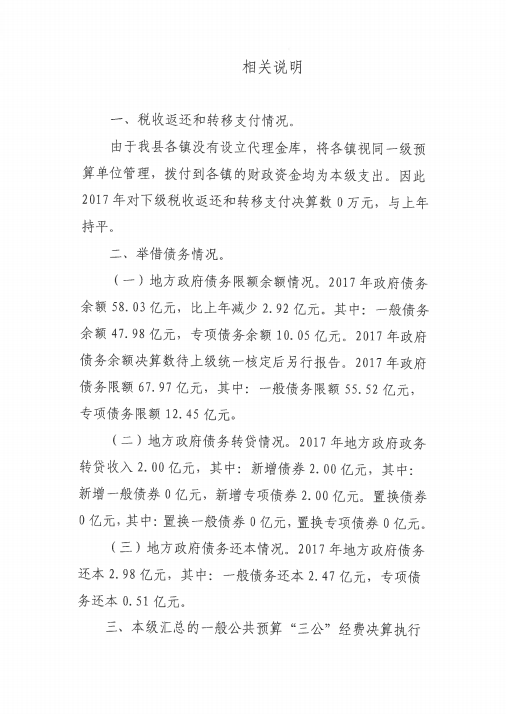 相关说明

一、税收返还和转移支付情况。

由于我县各镇没有设立代理金库，将各镇视同一级预算单位管理，拨付到各镇的财政资金均为本级支出。因此2017年对下级税收返还和转移支付决算数0万元，与上年持平。

二、举借债务情况。

（一）地方政府债务限额余额情况。2017年政府债务余额58.03亿元，比上年减少2.92亿元。其中：一般债务余额47.98亿元，专项债务余额10.05亿元。2017年政府债务余额决算数待上级统一核定后另行报告。2017年政府债务限额67.97亿元，其中：一般债务限额55.52亿元，专项债务限额12.45亿元。

（二）地方政府债务转贷情况。2017年地方政府政务转贷收入2.00亿元，其中：新增债券2.00亿元，其中：新增一般债券0亿元，新增专项债券2.00亿元。置换债券0亿元，其中：置换一般债券0亿元，置换专项债券0亿元。

（三）地方政府债务还本情况。2017年地方政府债务还本2.98亿元，其中：一般债务还本2.47亿元，专项债务还本0.51亿元。

三、本级汇总的一般公共预算“三公”经费决算执行